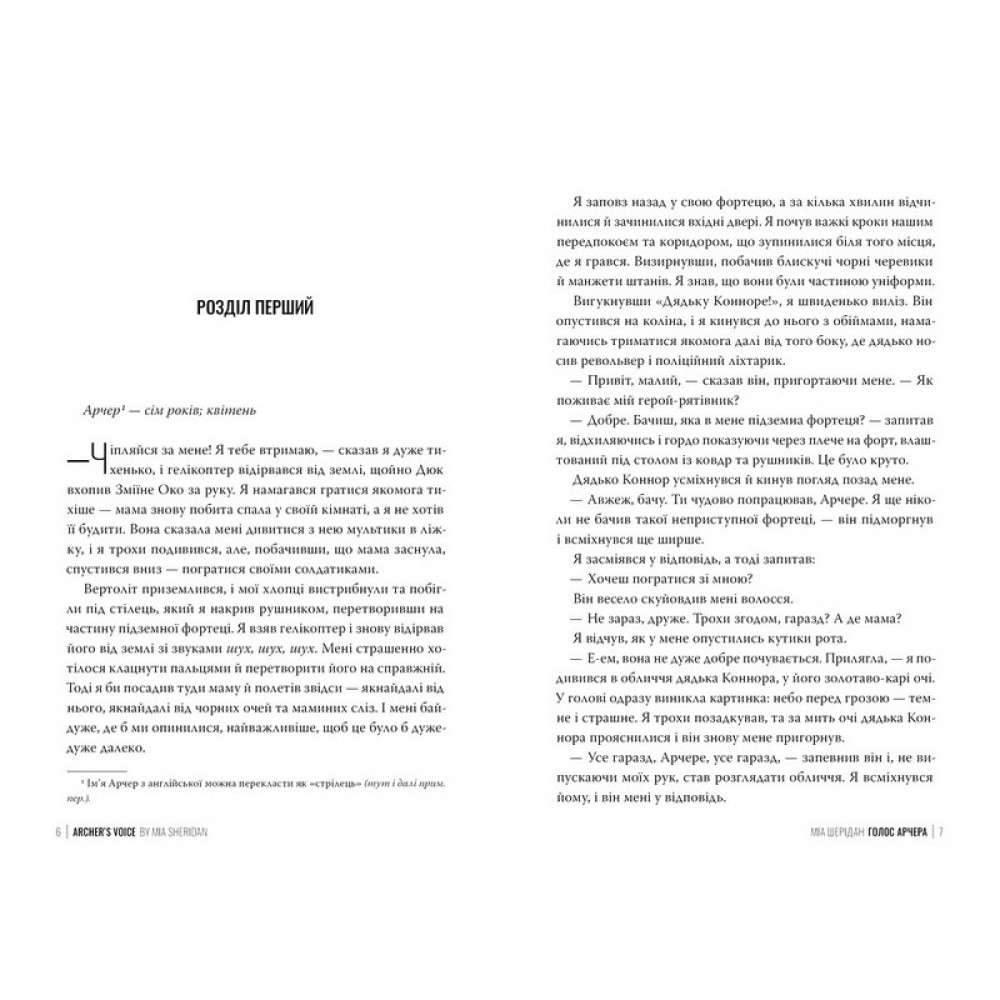 РОЗДІЛ ПЕРШИЙ

Арчер$^{1}$ — сім років; квітень

—Чіпляйся за мене! Я тебе втримаю, — сказав я дуже тихенько, і гелікоптер відірвався від землі, щойно Дюк вхопив Зміїне Око за руку. Я намагався гратися якомога тихіше — мама знову побита спала у своїй кімнаті, а я не хотів її будити. Вона сказала мені дивитися з нею мультики в ліжку, і я трохи подивився, але, побачивши, що мама заснула, спустився вниз — погратися своїми солдатиками.

Вертоліт приземлився, і мої хлопці вистрибнули та побігли під стілець, який я накрив рушником, перетворивши на частину підземної фортеці. Я взяв гелікоптер і знову відірвав його від землі зі звуками шух, шух, шух. Мені страшенно хотілося клацнути пальцями й перетворити його на справжній. Тоді я би посадив туди маму й полетів звідси — якнайдалі від нього, якнайдалі від чорних очей та маминих сліз. І мені байдуже, де б ми опинилися, найважливіше, щоб це було б дуже-дуже далеко.

$^{1}$ Ім'я Арчер з англійської можна перекласти як «стрілець» (тут і далі прим. пер.).

6 | ARCHER'S VOICE BY MIA SHERIDAN

Я заповз назад у свою фортецю, а за кілька хвилин відчинилися й зачинилися вхідні двері. Я почув важкі кроки нашим передпокоєм та коридором, що зупинилися біля того місця, де я грався. Визирнувши, побачив блискучі чорні черевики й манжети штанів. Я знав, що вони були частиною уніформи.

Вигукнувши «Дядьку Конноре!», я швиденько виліз. Він опустився на коліна, і я кинувся до нього з обіймами, намагаючись триматися якомога далі від того боку, де дядько носив револьвер і поліційний ліхтарик.

— Привіт, малий, — сказав він, пригортаючи мене. — Як поживає мій герой-рятівник?

— Добре. Бачиш, яка в мене підземна фортеця? — запитав я, відхиляючись і гордо показуючи через плече на форт, влаштований під столом із ковдр та рушників. Це було круто.

Дядько Коннор усміхнувся й кинув погляд позад мене.

— Авжеж, бачу. Ти чудово попрацював, Арчере. Я ще ніколи не бачив такої неприступної фортеці, — він підморгнув і всміхнувся ще ширше.

Я засміявся у відповідь, а тоді запитав:

— Хочеш погратися зі мною?

Він весело скуйовдив мені волосся.

— Не зараз, друже. Трохи згодом, гаразд? А де мама?

Я відчув, як у мене опустились кутики рота.

— Е-ем, вона не дуже добре почувається. Прилягла, — я подивився в обличчя дядька Коннора, у його золотаво-карі очі. У голові одразу виникла картинка: небо перед грозою — темне і страшне. Я трохи позадкував, та за мить очі дядька Коннора прояснилися і він знову мене пригорнув.

— Усе гаразд, Арчере, усе гаразд, — запевнив він і, не випускаючи моїх рук, став розглядати обличчя. Я всміхнувся йому, і він мені у відповідь.

МІА ШЕРІДАН ГОЛОС АРЧЕРА | 7